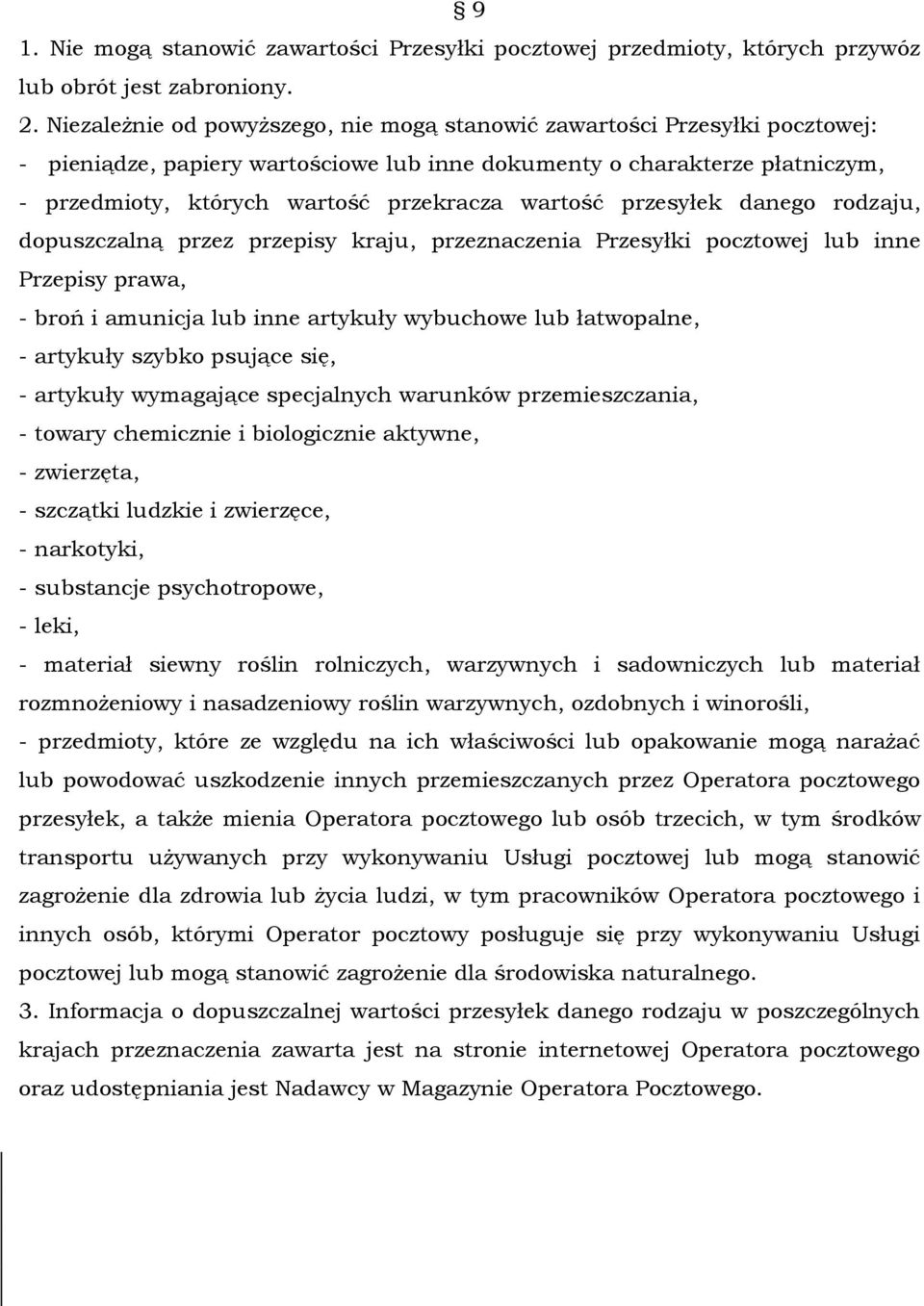 § 9

1. Nie mogą stanowić zawartości Przesyłki pocztowej przedmioty, których przywóz lub obrót jest zabroniony.

2. Niezależnie od powyższego, nie mogą stanowić zawartości Przesyłki pocztowej:

- pieniądze, papiery wartościowe lub inne dokumenty o charakterze płatniczym,

- przedmioty, których wartość przekracza wartość przesyłek danego rodzaju, dopuszczalną przez przepisy kraju, przeznaczenia Przesyłki pocztowej lub inne Przepisy prawa,

- broń i amunicja lub inne artykuły wybuchowe lub łatwopalne,

- artykuły szybko psujące się,

- artykuły wymagające specjalnych warunków przemieszczania,

- towary chemicznie i biologicznie aktywne,

- zwierzęta,

- szczątki ludzkie i zwierzęce,

- narkotyki,

- substancje psychotropowe,

- leki,

- materiał siewny roślin rolniczych, warzywnych i sadowniczych lub materiał rozmnożeniowy i nasadzeniowy roślin warzywnych, ozdobnych i winorośli,

- przedmioty, które ze względu na ich właściwości lub opakowanie mogą narażać lub powodować uszkodzenie innych przemieszczanych przez Operatora pocztowego przesyłek, a także mienia Operatora pocztowego lub osób trzecich, w tym środków transportu używanych przy wykonywaniu Usługi pocztowej lub mogą stanowić zagrożenie dla zdrowia lub życia ludzi, w tym pracowników Operatora pocztowego i innych osób, którymi Operator pocztowy posługuje się przy wykonywaniu Usługi pocztowej lub mogą stanowić zagrożenie dla środowiska naturalnego.

3. Informacja o dopuszczalnej wartości przesyłek danego rodzaju w poszczególnych krajach przeznaczenia zawarta jest na stronie internetowej Operatora pocztowego oraz udostępniania jest Nadawcy w Magazynie Operatora Pocztowego.